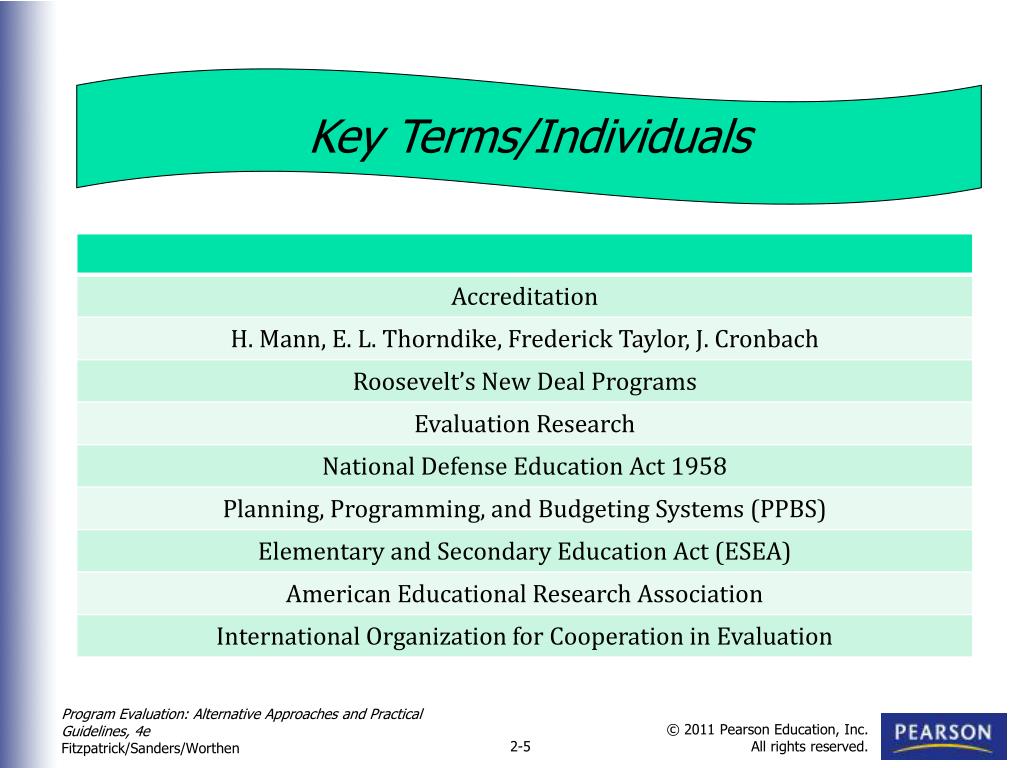 Key Terms/Individuals

|  |
|---|
| Accreditation |
| H. Mann, E. L. Thorndike, Frederick Taylor, J. Cronbach |
| Roosevelt's New Deal Programs |
| Evaluation Research |
| National Defense Education Act 1958 |
| Planning, Programming, and Budgeting Systems (PPBS) |
| Elementary and Secondary Education Act (ESEA) |
| American Educational Research Association |
| International Organization for Cooperation in Evaluation |

Program Evaluation: Alternative Approaches and Practical Guidelines, 4e
Fitzpatrick/Sanders/Worthen

2-5

© 2011 Pearson Education, Inc. All rights reserved.

PEARSON